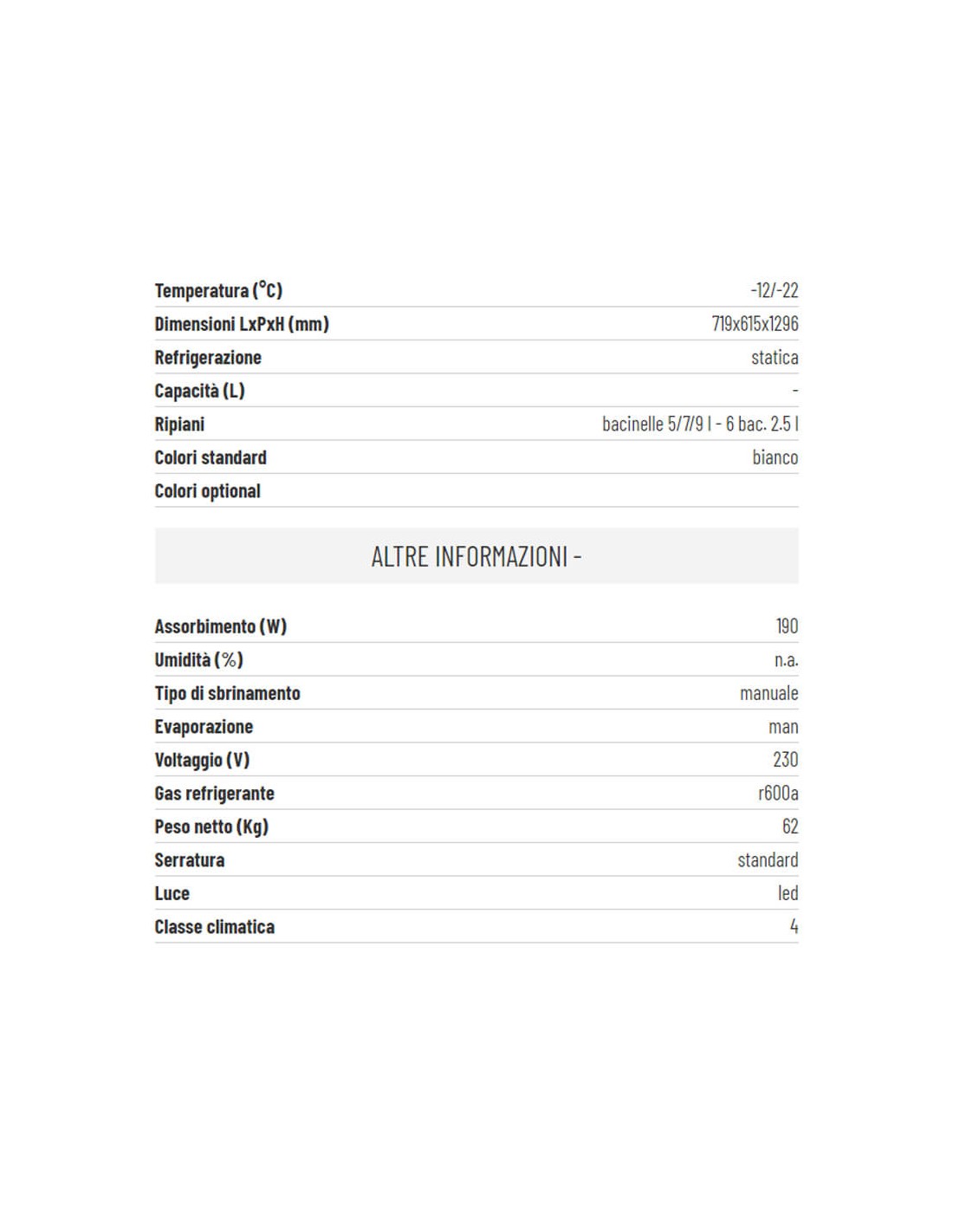 | | |
|---|---|
| Temperatura (°C) | -12/-22 |
| Dimensioni LxPxH (mm) | 719x615x1296 |
| Refrigerazione | statica |
| Capacità (L) | - |
| Ripiani | bacinelle 5/7/9 l - 6 bac. 2.5 l |
| Colori standard | bianco |
| Colori optional | |

ALTRE INFORMAZIONI -

| | |
|---|---|
| Assorbimento (W) | 190 |
| Umidità (%) | n.a. |
| Tipo di sbrinamento | manuale |
| Evaporazione | man |
| Voltaggio (V) | 230 |
| Gas refrigerante | r600a |
| Peso netto (Kg) | 62 |
| Serratura | standard |
| Luce | led |
| Classe climatica | 4 |